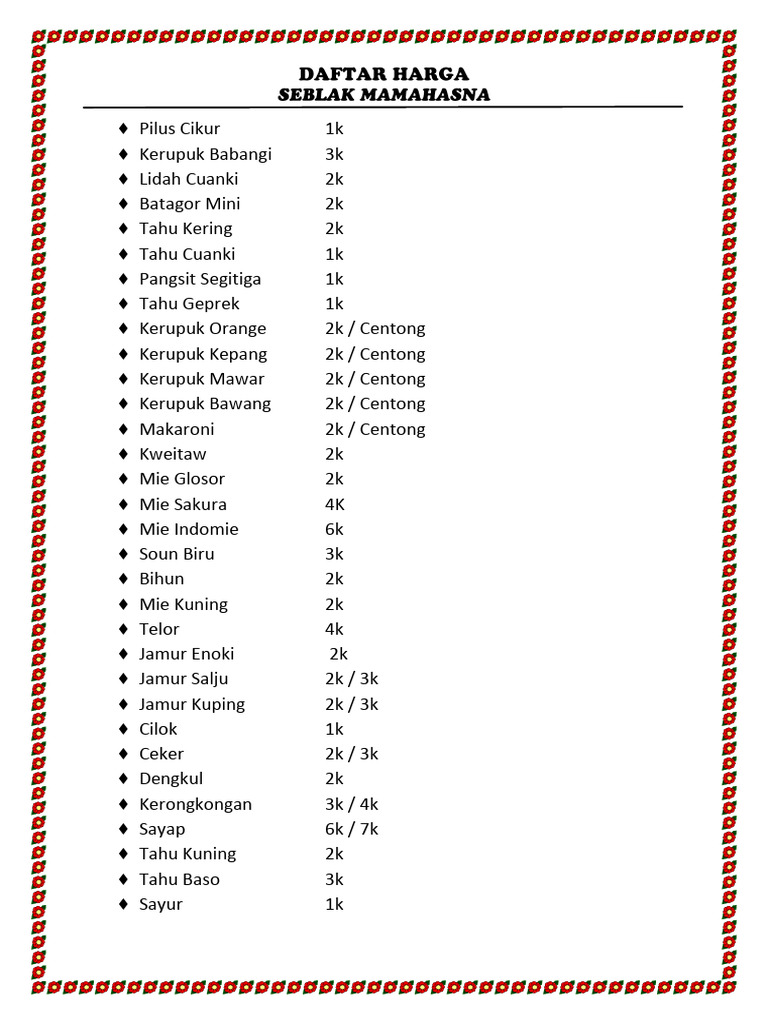 DAFTAR HARGA
SEBLAK MAMAHASNA

♦ Pilus Cikur 1k
♦ Kerupuk Babangi 3k
♦ Lidah Cuanki 2k
♦ Batagor Mini 2k
♦ Tahu Kering 2k
♦ Tahu Cuanki 1k
♦ Pangsit Segitiga 1k
♦ Tahu Geprek 1k
♦ Kerupuk Orange 2k / Centong
♦ Kerupuk Kepang 2k / Centong
♦ Kerupuk Mawar 2k / Centong
♦ Kerupuk Bawang 2k / Centong
♦ Makaroni 2k / Centong
♦ Kweitaw 2k
♦ Mie Glosor 2k
♦ Mie Sakura 4K
♦ Mie Indomie 6k
♦ Soun Biru 3k
♦ Bihun 2k
♦ Mie Kuning 2k
♦ Telor 4k
♦ Jamur Enoki 2k
♦ Jamur Salju 2k / 3k
♦ Jamur Kuping 2k / 3k
♦ Cilok 1k
♦ Ceker 2k / 3k
♦ Dengkul 2k
♦ Kerongkongan 3k / 4k
♦ Sayap 6k / 7k
♦ Tahu Kuning 2k
♦ Tahu Baso 3k
♦ Sayur 1k